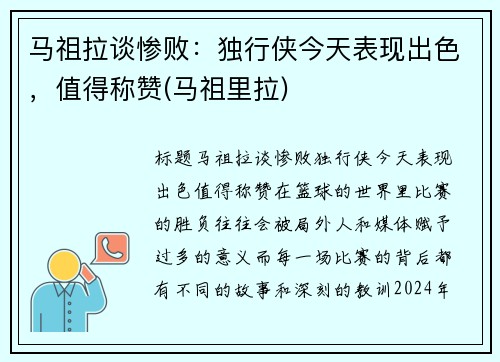 马祖拉谈惨败：独行侠今天表现出色，值得称赞(马祖里拉)

标题马祖拉谈惨败独行侠今天表现出色值得称赞在篮球的世界里比赛的胜负往往会被局外人和媒体赋予过多的意义而每一场比赛的背后都有不同的故事和深刻的教训2024年